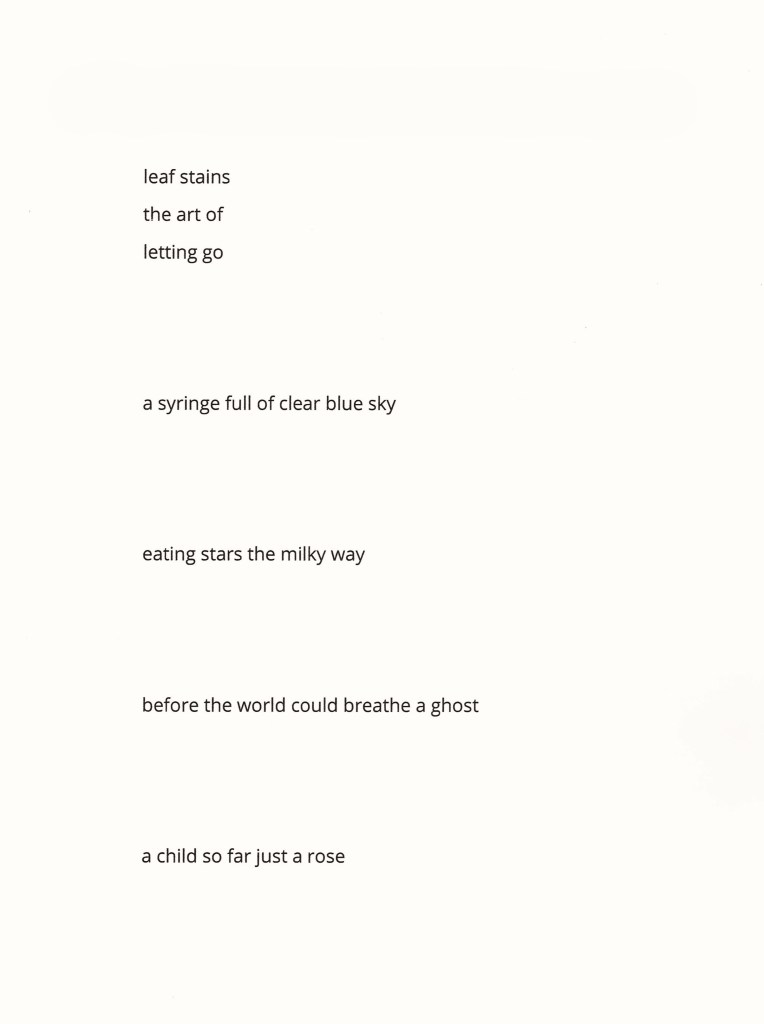 leaf stains
the art of
letting go

a syringe full of clear blue sky

eating stars the milky way

before the world could breathe a ghost

a child so far just a rose